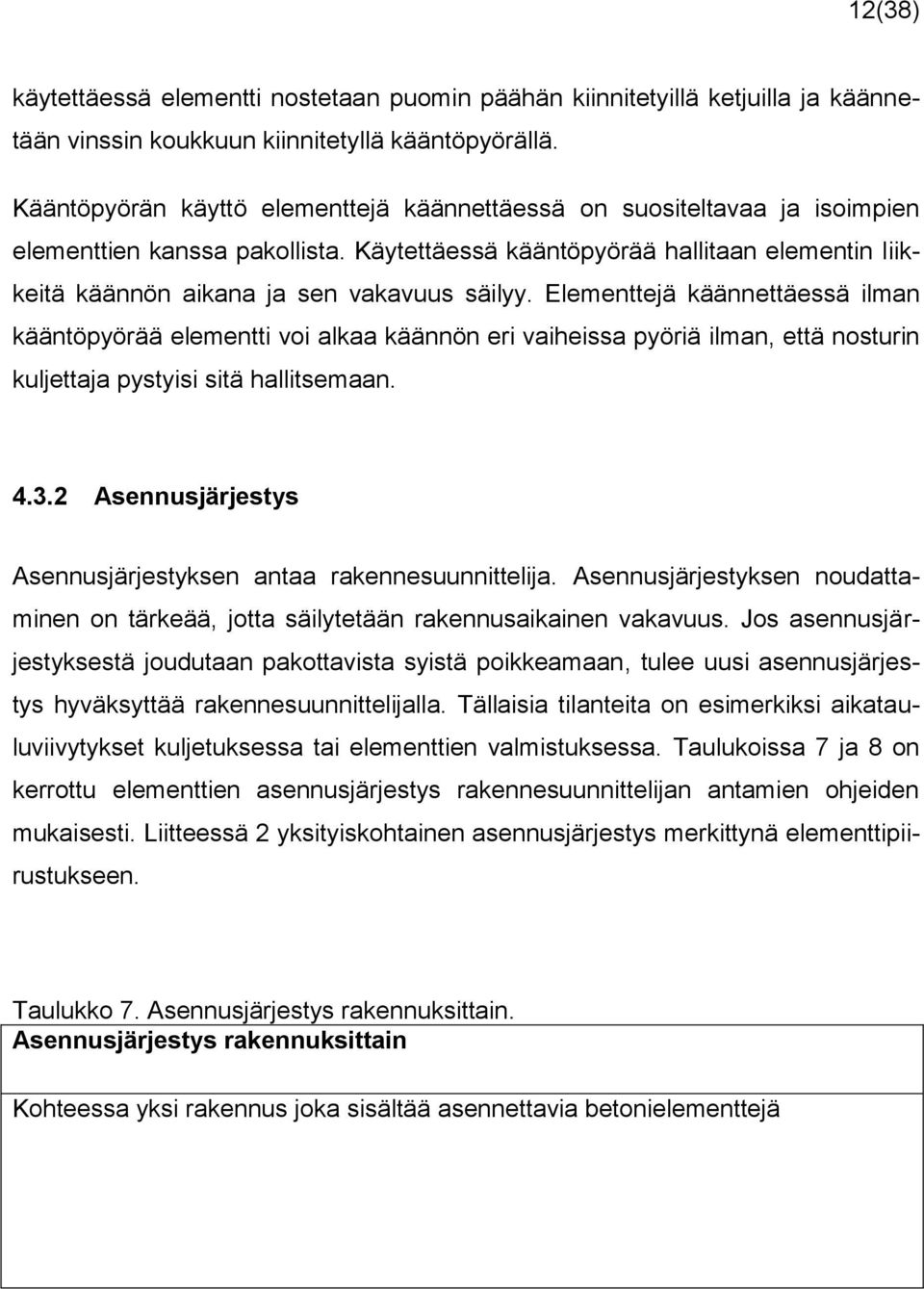 12(38)

käytettäessä elementti nostetaan puomin päähän kiinnitetyillä ketjuilla ja käännetään vinssin koukkuun kiinnitetyllä kääntöpyörällä.

Kääntöpyörän käyttö elementtejä käännettäessä on suositeltavaa ja isoimpien elementtien kanssa pakollista. Käytettäessä kääntöpyörää hallitaan elementin liikkeitä käännön aikana ja sen vakavuus säilyy. Elementtejä käännettäessä ilman kääntöpyörää elementti voi alkaa käännön eri vaiheissa pyöriä ilman, että nosturin kuljettaja pystyisi sitä hallitsemaan.

4.3.2 Asennusjärjestys

Asennusjärjestyksen antaa rakennesuunnittelija. Asennusjärjestyksen noudattaminen on tärkeää, jotta säilytetään rakennusaikainen vakavuus. Jos asennusjärjestyksestä joudutaan pakottavista syistä poikkeamaan, tulee uusi asennusjärjestys hyväksyttää rakennesuunnittelijalla. Tällaisia tilanteita on esimerkiksi aikatauluviivytykset kuljetuksessa tai elementtien valmistuksessa. Taulukoissa 7 ja 8 on kerrottu elementtien asennusjärjestys rakennesuunnittelijan antamien ohjeiden mukaisesti. Liitteessä 2 yksityiskohtainen asennusjärjestys merkittynä elementtipiirustukseen.

Taulukko 7. Asennusjärjestys rakennuksittain.

| Asennusjärjestys rakennuksittain |
|---|
| Kohteessa yksi rakennus joka sisältää asennettavia betonielementtejä |